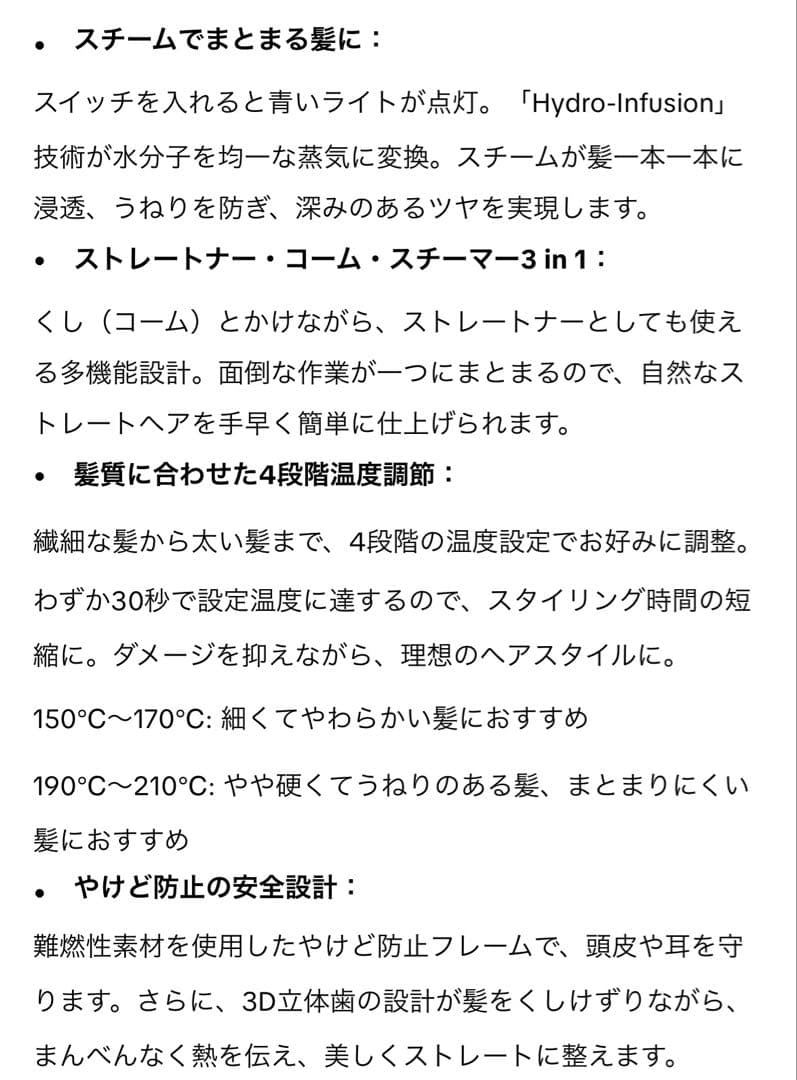 • スチームでまとまる髪に：

スイッチを入れると青いライトが点灯。「Hydro-Infusion」技術が水分子を均一な蒸気に変換。スチームが髪一本一本に浸透、うねりを防ぎ、深みのあるツヤを実現します。

• ストレートナー・コーム・スチーマー3 in 1：

くし（コーム）とかけながら、ストレートナーとしても使える多機能設計。面倒な作業が一つにまとまるので、自然なストレートヘアを手早く簡単に仕上げられます。

• 髪質に合わせた4段階温度調節：

繊細な髪から太い髪まで、4段階の温度設定でお好みに調整。わずか30秒で設定温度に達するので、スタイリング時間の短縮に。ダメージを抑えながら、理想のヘアスタイルに。

150°C〜170°C: 細くてやわらかい髪におすすめ

190°C〜210°C: やや硬くてうねりのある髪、まとまりにくい髪におすすめ

• やけど防止の安全設計：

難燃性素材を使用したやけど防止フレームで、頭皮や耳を守ります。さらに、3D立体歯の設計が髪をくしけずりながら、まんべんなく熱を伝え、美しくストレートに整えます。